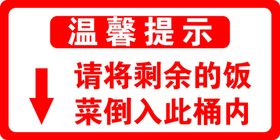 温馨提示

请将剩余的饭菜倒入此桶内